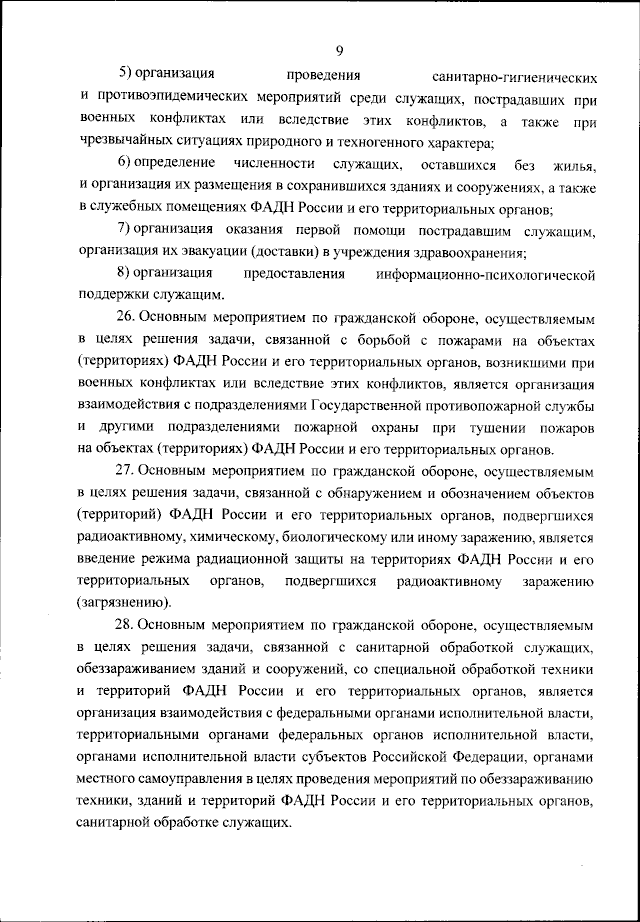 9

5) организация проведения санитарно-гигиенических и противоэпидемических мероприятий среди служащих, пострадавших при военных конфликтах или вследствие этих конфликтов, а также при чрезвычайных ситуациях природного и техногенного характера;

6) определение численности служащих, оставшихся без жилья, и организация их размещения в сохранившихся зданиях и сооружениях, а также в служебных помещениях ФАДН России и его территориальных органов;

7) организация оказания первой помощи пострадавшим служащим, организация их эвакуации (доставки) в учреждения здравоохранения;

8) организация предоставления информационно-психологической поддержки служащим.

26. Основным мероприятием по гражданской обороне, осуществляемым в целях решения задачи, связанной с борьбой с пожарами на объектах (территориях) ФАДН России и его территориальных органов, возникшими при военных конфликтах или вследствие этих конфликтов, является организация взаимодействия с подразделениями Государственной противопожарной службы и другими подразделениями пожарной охраны при тушении пожаров на объектах (территориях) ФАДН России и его территориальных органов.

27. Основным мероприятием по гражданской обороне, осуществляемым в целях решения задачи, связанной с обнаружением и обозначением объектов (территорий) ФАДН России и его территориальных органов, подвергшихся радиоактивному, химическому, биологическому или иному заражению, является введение режима радиационной защиты на территориях ФАДН России и его территориальных органов, подвергшихся радиоактивному заражению (загрязнению).

28. Основным мероприятием по гражданской обороне, осуществляемым в целях решения задачи, связанной с санитарной обработкой служащих, обеззараживанием зданий и сооружений, со специальной обработкой техники и территорий ФАДН России и его территориальных органов, является организация взаимодействия с федеральными органами исполнительной власти, территориальными органами федеральных органов исполнительной власти, органами исполнительной власти субъектов Российской Федерации, органами местного самоуправления в целях проведения мероприятий по обеззараживанию техники, зданий и территорий ФАДН России и его территориальных органов, санитарной обработке служащих.